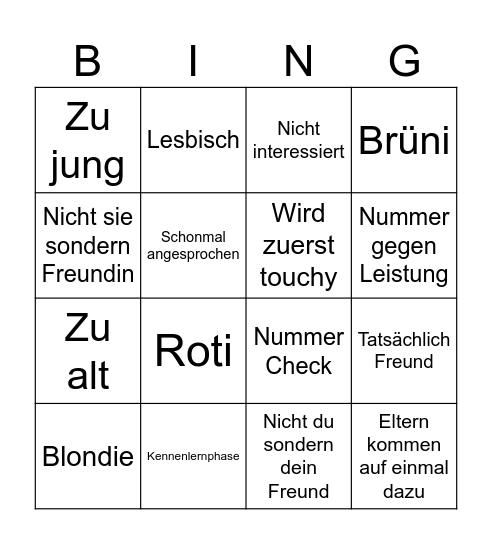 | B | I | N | G |
|---|---|---|---|
| Zu jung | Lesbisch | Nicht interessiert | Brüni |
| Nicht sie sondern Freundin | Schonmal angesprochen | Wird zuerst touchy | Nummer gegen Leistung |
| Zu alt | Roti | Nummer Check | Tatsächlich Freund |
| Blondie | Kennenlernphase | Nicht du sondern dein Freund | Eltern kommen auf einmal dazu |